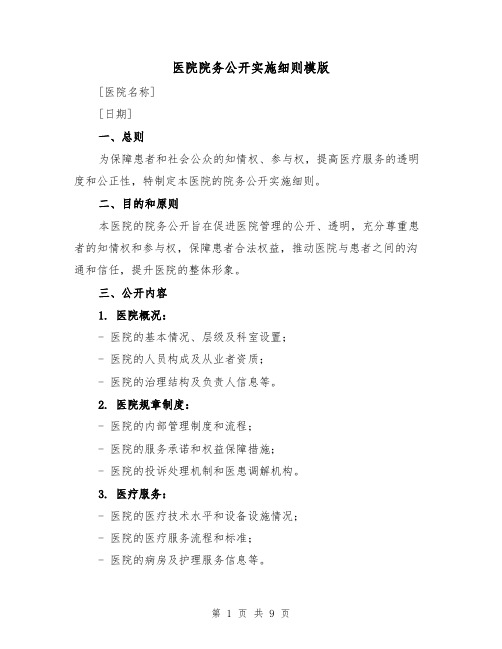 医院院务公开实施细则模版

[医院名称]

[日期]

一、总则

为保障患者和社会公众的知情权、参与权，提高医疗服务的透明度和公正性，特制定本医院的院务公开实施细则。

二、目的和原则

本医院的院务公开旨在促进医院管理的公开、透明，充分尊重患者的知情权和参与权，保障患者合法权益，推动医院与患者之间的沟通和信任，提升医院的整体形象。

三、公开内容

1. 医院概况：

- 医院的基本情况、层级及科室设置；

- 医院的人员构成及从业者资质；

- 医院的治理结构及负责人信息等。

2. 医院规章制度：

- 医院的内部管理制度和流程；

- 医院的服务承诺和权益保障措施；

- 医院的投诉处理机制和医患调解机构。

3. 医疗服务：

- 医院的医疗技术水平和设备设施情况；

- 医院的医疗服务流程和标准；

- 医院的病房及护理服务信息等。

第 1 页 共 9 页